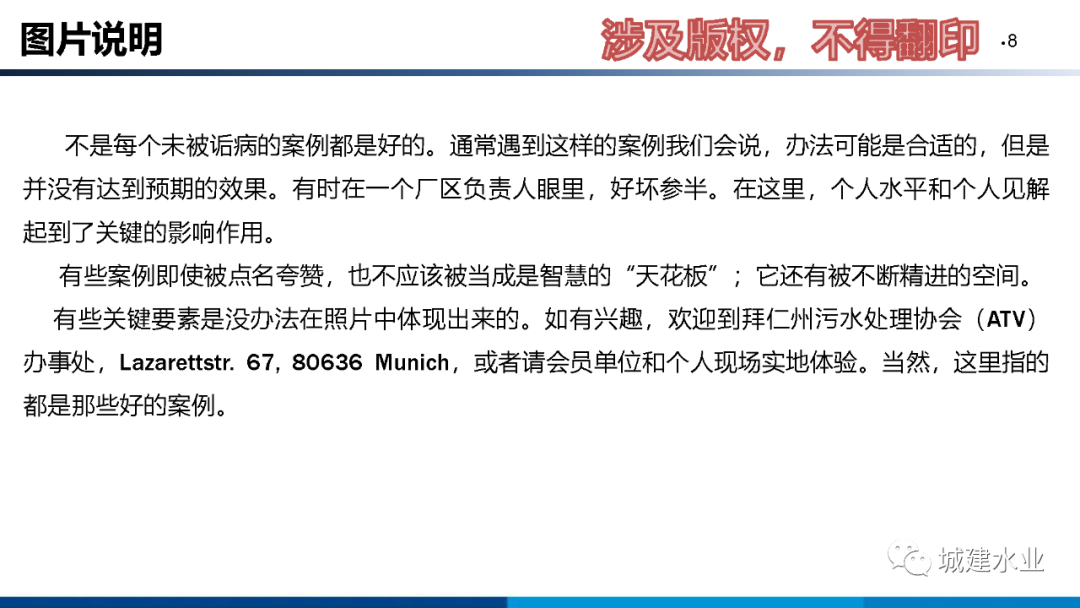 图片说明

涉及版权，不得翻印

•8

不是每个未被诟病的案例都是好的。通常遇到这样的案例我们会说，办法可能是合适的，但是并没有达到预期的效果。有时在一个厂区负责人眼里，好坏参半。在这里，个人水平和个人见解起到了关键的影响作用。

有些案例即使被点名夸赞，也不应该被当成是智慧的“天花板”；它还有被不断精进的空间。

有些关键要素是没办法在照片中体现出来的。如有兴趣，欢迎到拜仁州污水处理协会（ATV）办事处，Lazarettstr. 67, 80636 Munich，或者请会员单位和个人现场实地体验。当然，这里指的都是那些好的案例。

城建水业